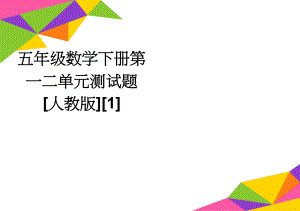 五年级数学下册第一二单元测试题[人教版][1]